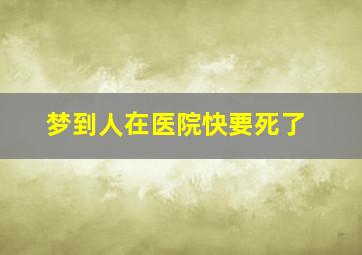 梦到人在医院快要死了